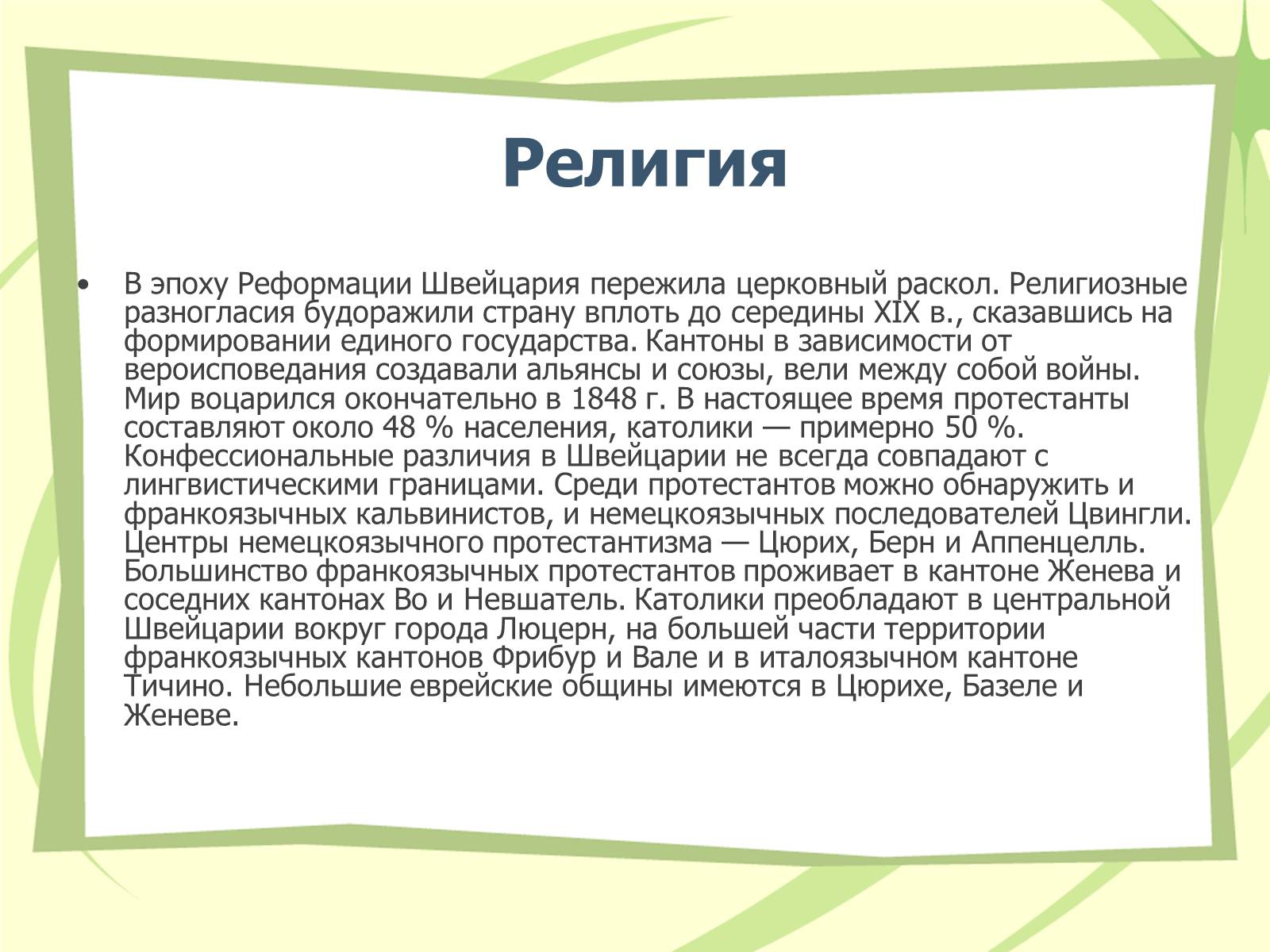 Религия

• В эпоху Реформации Швейцария пережила церковный раскол. Религиозные разногласия будоражили страну вплоть до середины XIX в., сказавшись на формировании единого государства. Кантоны в зависимости от вероисповедания создавали альянсы и союзы, вели между собой войны. Мир воцарился окончательно в 1848 г. В настоящее время протестанты составляют около 48 % населения, католики — примерно 50 %. Конфессиональные различия в Швейцарии не всегда совпадают с лингвистическими границами. Среди протестантов можно обнаружить и франкоязычных кальвинистов, и немецкоязычных последователей Цвингли. Центры немецкоязычного протестантизма — Цюрих, Берн и Аппенцелль. Большинство франкоязычных протестантов проживает в кантоне Женева и соседних кантонах Во и Невшатель. Католики преобладают в центральной Швейцарии вокруг города Люцерн, на большей части территории франкоязычных кантонов Фрибур и Вале и в италоязычном кантоне Тичино. Небольшие еврейские общины имеются в Цюрихе, Базеле и Женеве.